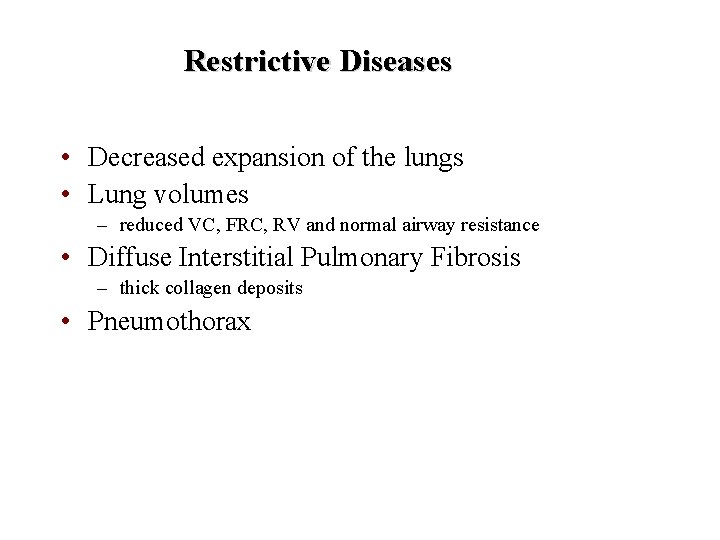 Restrictive Diseases

• Decreased expansion of the lungs
• Lung volumes
– reduced VC, FRC, RV and normal airway resistance
• Diffuse Interstitial Pulmonary Fibrosis
– thick collagen deposits
• Pneumothorax